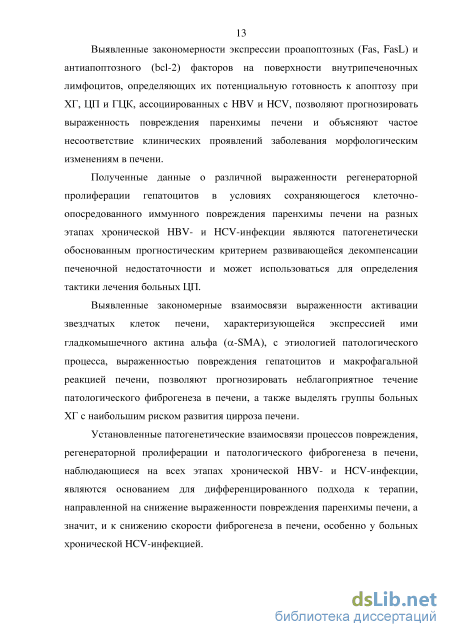 13

Выявленные закономерности экспрессии проапоптозных (Fas, FasL) и антиапоптозного (bcl-2) факторов на поверхности внутрипеченочных лимфоцитов, определяющих их потенциальную готовность к апоптозу при ХГ, ЦП и ГЦК, ассоциированных с HBV и HCV, позволяют прогнозировать выраженность повреждения паренхимы печени и объясняют частое несоответствие клинических проявлений заболевания морфологическим изменениям в печени.

Полученные данные о различной выраженности регенераторной пролиферации гепатоцитов в условиях сохраняющегося клеточно-опосредованного иммунного повреждения паренхимы печени на разных этапах хронической HBV- и HCV-инфекции являются патогенетически обоснованным прогностическим критерием развивающейся декомпенсации печеночной недостаточности и может использоваться для определения тактики лечения больных ЦП.

Выявленные закономерные взаимосвязи выраженности активации звездчатых клеток печени, характеризующейся экспрессией ими гладкомышечного актина альфа ($\alpha$-SMA), с этиологией патологического процесса, выраженностью повреждения гепатоцитов и макрофагальной реакцией печени, позволяют прогнозировать неблагоприятное течение патологического фиброгенеза в печени, а также выделять группы больных ХГ с наибольшим риском развития цирроза печени.

Установленные патогенетические взаимосвязи процессов повреждения, регенераторной пролиферации и патологического фиброгенеза в печени, наблюдающиеся на всех этапах хронической HBV- и HCV-инфекции, являются основанием для дифференцированного подхода к терапии, направленной на снижение выраженности повреждения паренхимы печени, а значит, и к снижению скорости фиброгенеза в печени, особенно у больных хронической HCV-инфекцией.

dsLib.net
библиотека диссертаций